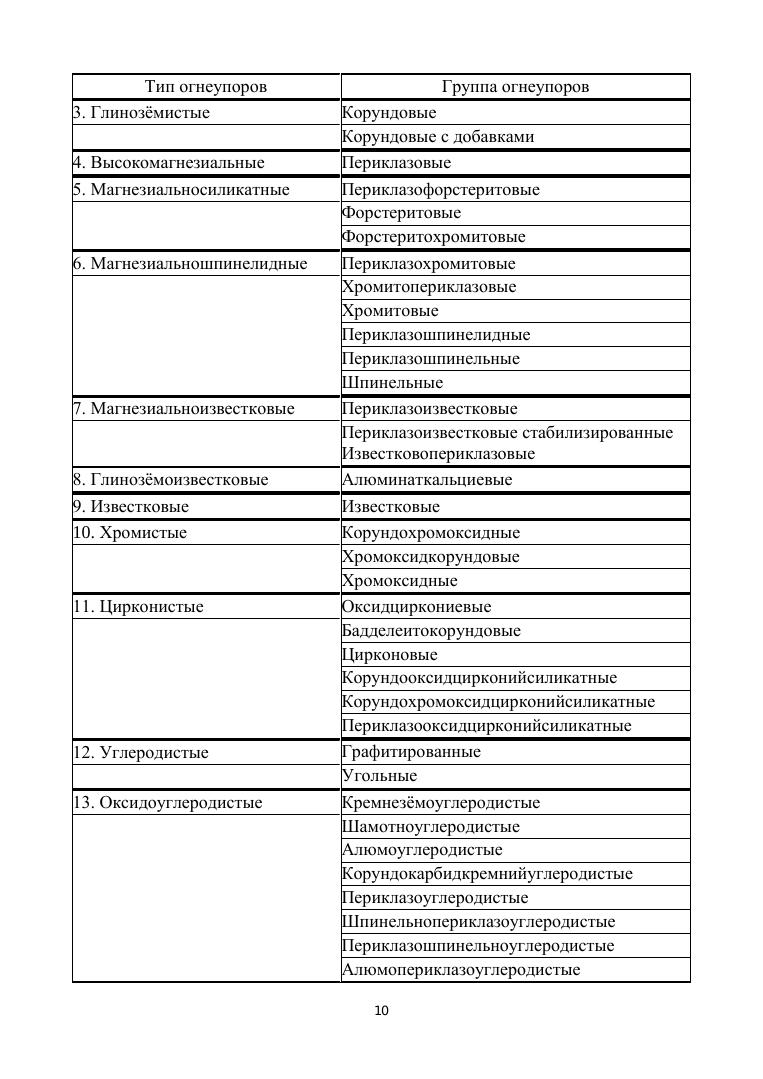 | Тип огнеупоров | Группа огнеупоров |
|---|---|
| 3. Глинозёмистые | Корундовые |
| | Корундовые с добавками |
| 4. Высокомагнезиальные | Периклазовые |
| 5. Магнезиальносиликатные | Периклазофорстеритовые |
| | Форстеритовые |
| | Форстеритохромитовые |
| 6. Магнезиальношпинелидные | Периклазохромитовые |
| | Хромитопериклазовые |
| | Хромитовые |
| | Периклазошпинелидные |
| | Периклазошпинельные |
| | Шпинельные |
| 7. Магнезиальноизвестковые | Периклазоизвестковые |
| | Периклазоизвестковые стабилизированные Известковопериклазовые |
| 8. Глинозёмоизвестковые | Алюминаткальциевые |
| 9. Известковые | Известковые |
| 10. Хромистые | Корундохромоксидные |
| | Хромоксидкорундовые |
| | Хромоксидные |
| 11. Цирконистые | Оксидциркониевые |
| | Бадделеитокорундовые |
| | Цирконовые |
| | Корундооксидцирконийсиликатные |
| | Корундохромоксидцирконийсиликатные |
| | Периклазооксидцирконийсиликатные |
| 12. Углеродистые | Графитированные |
| | Угольные |
| 13. Оксидоуглеродистые | Кремнезёмоуглеродистые |
| | Шамотноуглеродистые |
| | Алюмоуглеродистые |
| | Корундокарбидкремнийуглеродистые |
| | Периклазоуглеродистые |
| | Шпинельнопериклазоуглеродистые |
| | Периклазошпинельноуглеродистые |
| | Алюмопериклазоуглеродистые |

10